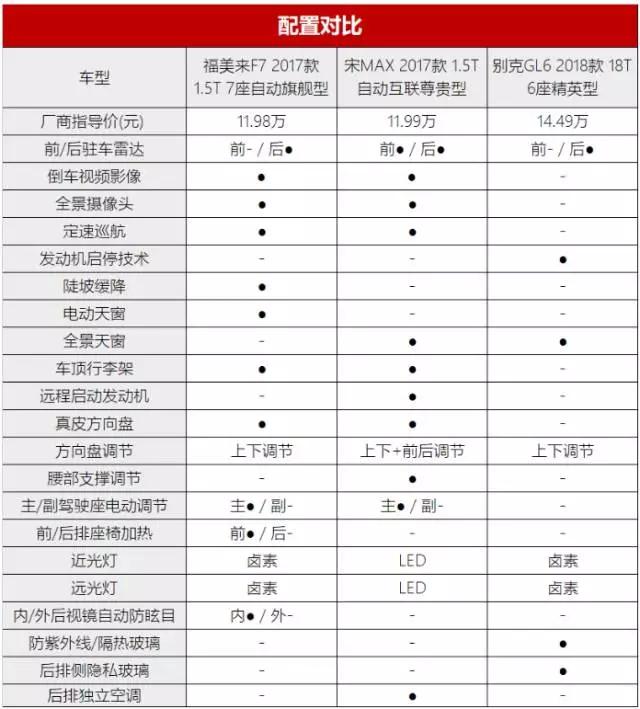 配置对比

| 车型 | 福美来F7 2017款 1.5T 7座自动旗舰型 | 宋MAX 2017款 1.5T 自动互联尊贵型 | 别克GL6 2018款 18T 6座精英型 |
|---|---|---|---|
| 厂商指导价(元) | 11.98万 | 11.99万 | 14.49万 |
| 前/后驻车雷达 | 前- / 后● | 前● / 后● | 前- / 后● |
| 倒车视频影像 | ● | ● | - |
| 全景摄像头 | ● | ● | - |
| 定速巡航 | ● | ● | - |
| 发动机启停技术 | - | - | ● |
| 陡坡缓降 | ● | - | - |
| 电动天窗 | ● | - | - |
| 全景天窗 | - | ● | ● |
| 车顶行李架 | ● | ● | - |
| 远程启动发动机 | - | ● | - |
| 真皮方向盘 | ● | ● | - |
| 方向盘调节 | 上下调节 | 上下+前后调节 | 上下调节 |
| 腰部支撑调节 | - | ● | - |
| 主/副驾驶座电动调节 | 主● / 副- | 主● / 副- | - |
| 前/后排座椅加热 | 前● / 后- | - | - |
| 近光灯 | 卤素 | LED | 卤素 |
| 远光灯 | 卤素 | LED | 卤素 |
| 内/外后视镜自动防眩目 | 内● / 外- | - | - |
| 防紫外线/隔热玻璃 | - | - | ● |
| 后排侧隐私玻璃 | - | - | ● |
| 后排独立空调 | - | ● | - |